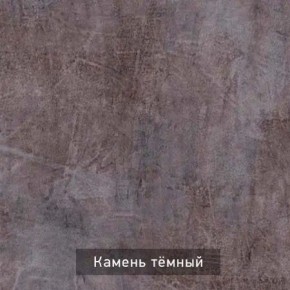 Камень тёмный